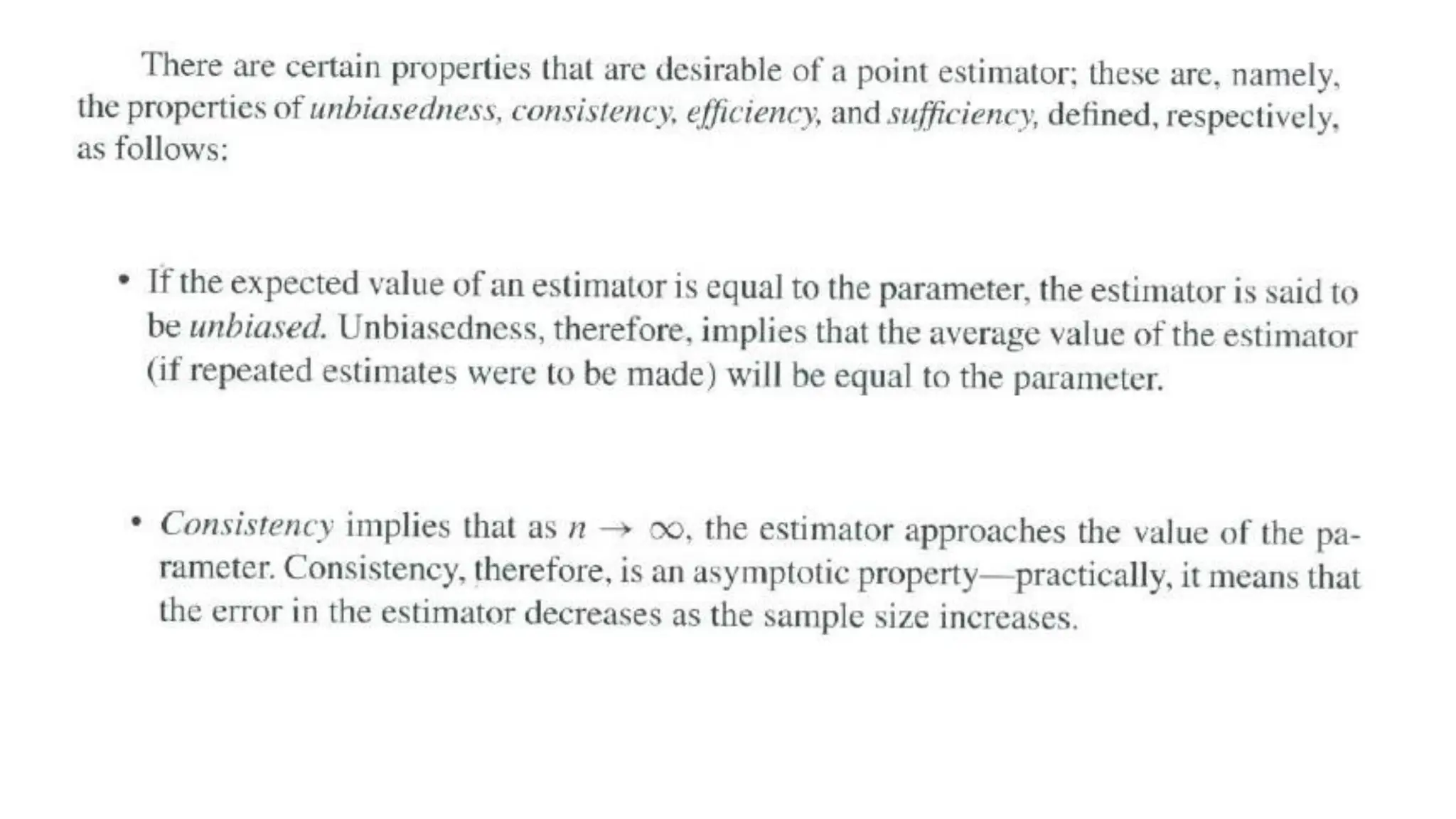 There are certain properties that are desirable of a point estimator; these are, namely, the properties of unbiasedness, consistency, efficiency, and sufficiency, defined, respectively, as follows:

• If the expected value of an estimator is equal to the parameter, the estimator is said to be unbiased. Unbiasedness, therefore, implies that the average value of the estimator (if repeated estimates were to be made) will be equal to the parameter.

• Consistency implies that as $n \to \infty$, the estimator approaches the value of the parameter. Consistency, therefore, is an asymptotic property—practically, it means that the error in the estimator decreases as the sample size increases.